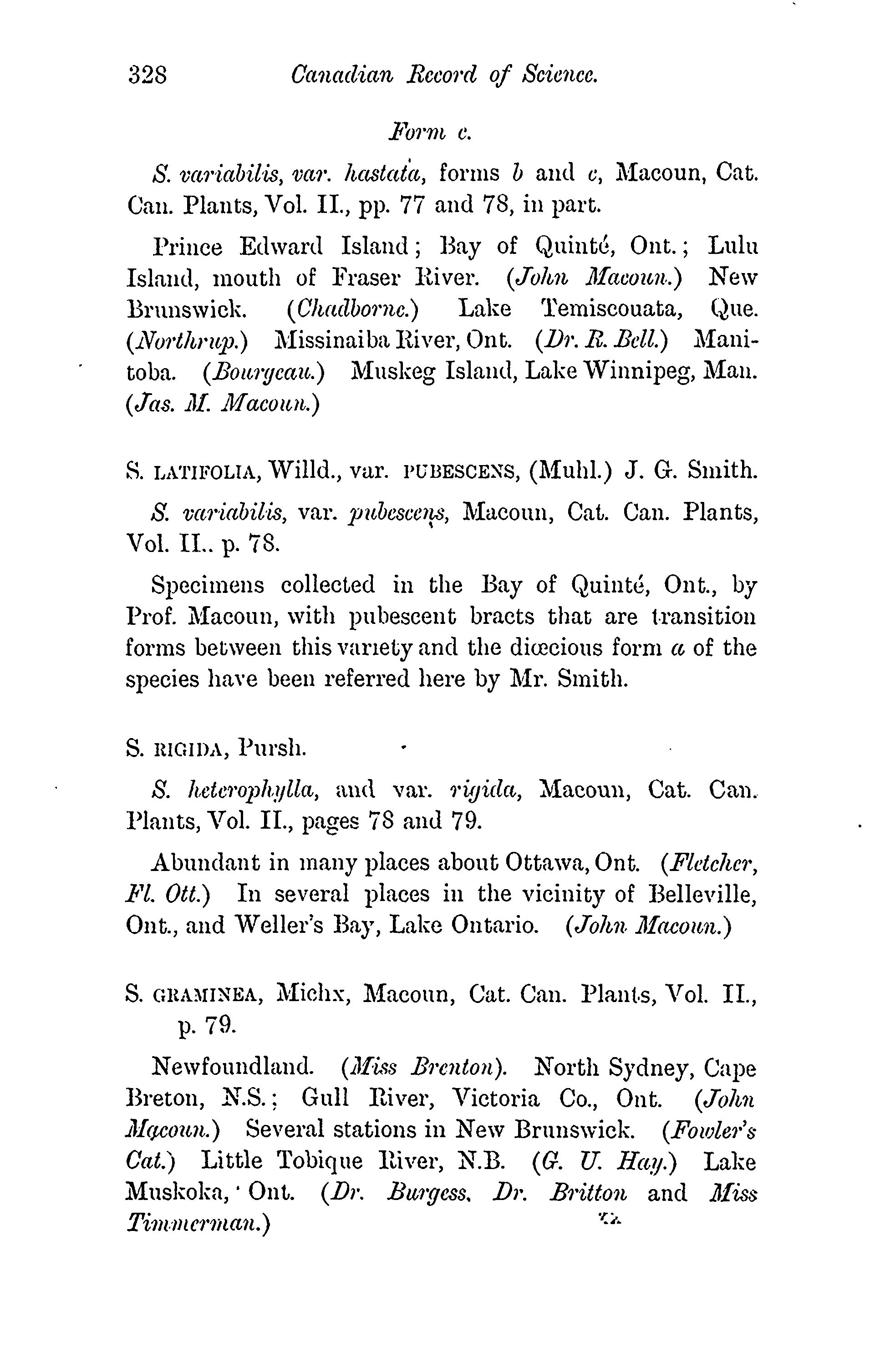 328 Canadian Record of Science.

Form c.

S. variabilis, var. hastata, forms b and c, Macoun, Cat. Can. Plants, Vol. II., pp. 77 and 78, in part.

Prince Edward Island; Bay of Quinté, Ont.; Lulu Island, mouth of Fraser River. (John Macoun.) New Brunswick. (Chadborne.) Lake Temiscouata, Que. (Northrup.) Missinaiba River, Ont. (Dr. R. Bell.) Manitoba. (Bourgeau.) Muskeg Island, Lake Winnipeg, Man. (Jas. M. Macoun.)

S. LATIFOLIA, Willd., var. PUBESCENS, (Muhl.) J. G. Smith.

S. variabilis, var. pubescens, Macoun, Cat. Can. Plants, Vol. II., p. 78.

Specimens collected in the Bay of Quinté, Ont., by Prof. Macoun, with pubescent bracts that are transition forms between this variety and the diœcious form a of the species have been referred here by Mr. Smith.

S. RIGIDA, Pursh.

S. heterophylla, and var. rigida, Macoun, Cat. Can. Plants, Vol. II., pages 78 and 79.

Abundant in many places about Ottawa, Ont. (Fletcher, Fl. Ott.) In several places in the vicinity of Belleville, Ont., and Weller's Bay, Lake Ontario. (John Macoun.)

S. GRAMINEA, Michx, Macoun, Cat. Can. Plants, Vol. II., p. 79.

Newfoundland. (Miss Brenton). North Sydney, Cape Breton, N.S.; Gull River, Victoria Co., Ont. (John Macoun.) Several stations in New Brunswick. (Fowler's Cat.) Little Tobique River, N.B. (G. U. Hay.) Lake Muskoka, Ont. (Dr. Burgess, Dr. Britton and Miss Timmerman.)